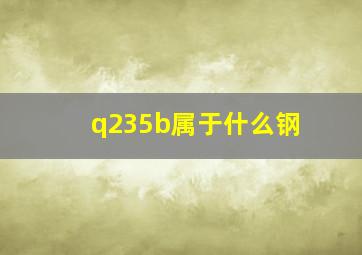 q235b属于什么钢